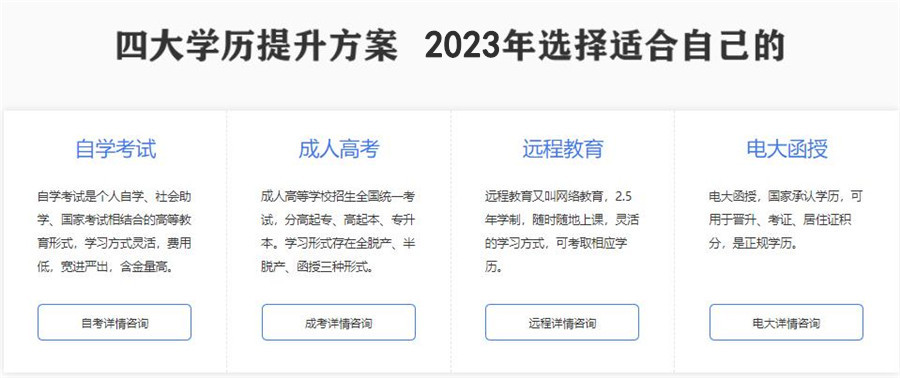 四大学历提升方案 2023年选择适合自己的

自学考试

自学考试是个人自学、社会助学、国家考试相结合的高等教育形式，学习方式灵活，费用低，宽进严出，含金量高。

自考详情咨询

成人高考

成人高等学校招生全国统一考试，分高起专、高起本、专升本。学习形式存在全脱产、半脱产、函授三种形式。

成考详情咨询

远程教育

远程教育又叫网络教育，2.5年学制，随时随地上课，灵活的学习方式，可考取相应学历。

远程详情咨询

电大函授

电大函授，国家承认学历，可用于晋升、考证、居住证积分，是正规学历。

电大详情咨询